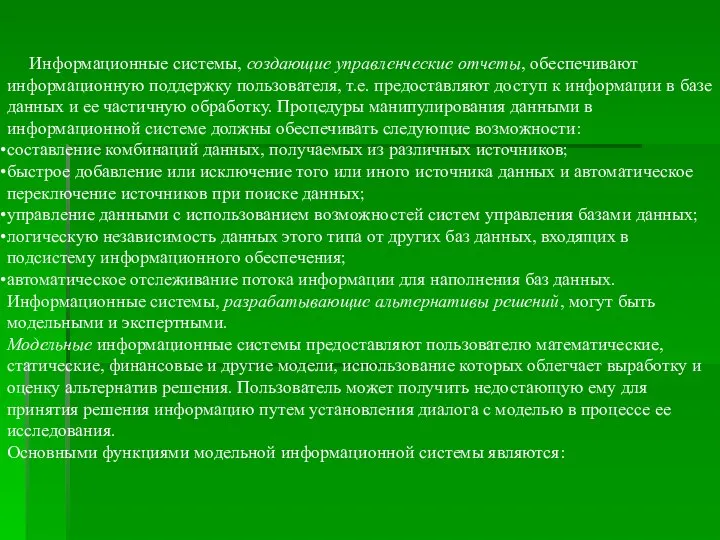 Информационные системы, создающие управленческие отчеты, обеспечивают информационную поддержку пользователя, т.е. предоставляют доступ к информации в базе данных и ее частичную обработку. Процедуры манипулирования данными в информационной системе должны обеспечивать следующие возможности:
•составление комбинаций данных, получаемых из различных источников;
•быстрое добавление или исключение того или иного источника данных и автоматическое переключение источников при поиске данных;
•управление данными с использованием возможностей систем управления базами данных;
•логическую независимость данных этого типа от других баз данных, входящих в подсистему информационного обеспечения;
•автоматическое отслеживание потока информации для наполнения баз данных.
Информационные системы, разрабатывающие альтернативы решений, могут быть модельными и экспертными.
Модельные информационные системы предоставляют пользователю математические, статические, финансовые и другие модели, использование которых облегчает выработку и оценку альтернатив решения. Пользователь может получить недостающую ему для принятия решения информацию путем установления диалога с моделью в процессе ее исследования.
Основными функциями модельной информационной системы являются: